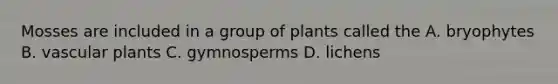 Mosses are included in a group of plants called the A. bryophytes B. vascular plants C. gymnosperms D. lichens